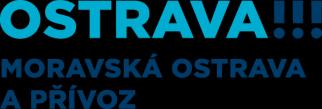 OSTRAVA!!!
MORAVSKÁ OSTRAVA A PŘÍVOZ